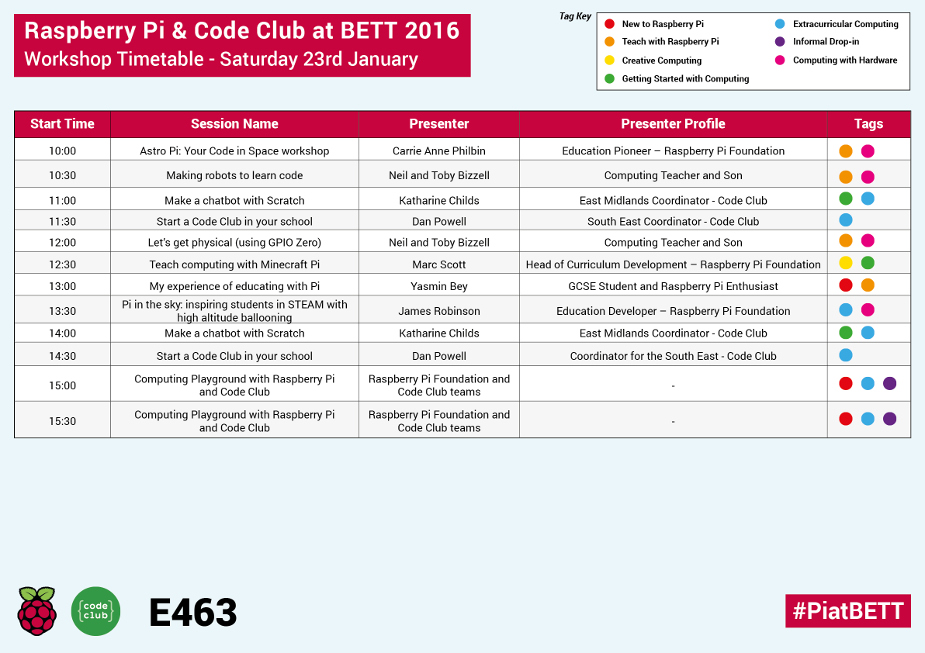 Raspberry Pi & Code Club at BETT 2016
Workshop Timetable - Saturday 23rd January

Tag Key
New to Raspberry Pi
Teach with Raspberry Pi
Creative Computing
Getting Started with Computing
Extracurricular Computing
Informal Drop-in
Computing with Hardware

| Start Time | Session Name | Presenter | Presenter Profile | Tags |
|---|---|---|---|---|
| 10:00 | Astro Pi: Your Code in Space workshop | Carrie Anne Philbin | Education Pioneer – Raspberry Pi Foundation | |
| 10:30 | Making robots to learn code | Neil and Toby Bizzell | Computing Teacher and Son | |
| 11:00 | Make a chatbot with Scratch | Katharine Childs | East Midlands Coordinator - Code Club | |
| 11:30 | Start a Code Club in your school | Dan Powell | South East Coordinator - Code Club | |
| 12:00 | Let's get physical (using GPIO Zero) | Neil and Toby Bizzell | Computing Teacher and Son | |
| 12:30 | Teach computing with Minecraft Pi | Marc Scott | Head of Curriculum Development – Raspberry Pi Foundation | |
| 13:00 | My experience of educating with Pi | Yasmin Bey | GCSE Student and Raspberry Pi Enthusiast | |
| 13:30 | Pi in the sky: inspiring students in STEAM with high altitude ballooning | James Robinson | Education Developer – Raspberry Pi Foundation | |
| 14:00 | Make a chatbot with Scratch | Katharine Childs | East Midlands Coordinator - Code Club | |
| 14:30 | Start a Code Club in your school | Dan Powell | Coordinator for the South East - Code Club | |
| 15:00 | Computing Playground with Raspberry Pi and Code Club | Raspberry Pi Foundation and Code Club teams | - | |
| 15:30 | Computing Playground with Raspberry Pi and Code Club | Raspberry Pi Foundation and Code Club teams | - | |

code club
E463
#PiatBETT